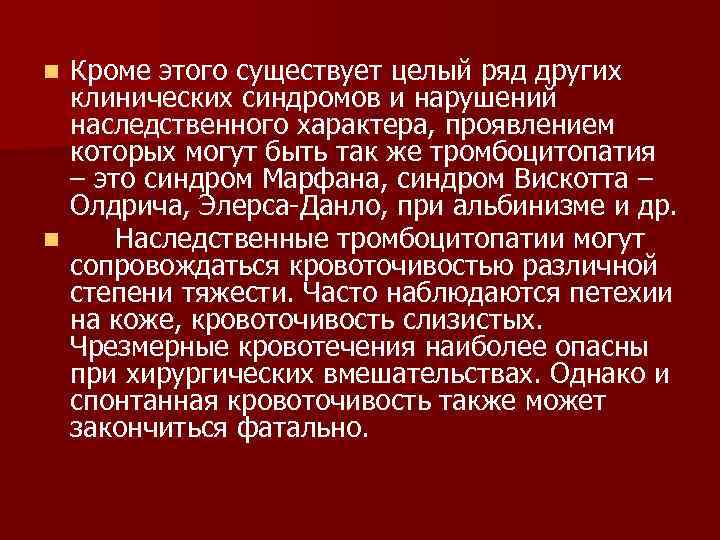 Кроме этого существует целый ряд других клинических синдромов и нарушений наследственного характера, проявлением которых могут быть так же тромбоцитопатия – это синдром Марфана, синдром Вискотта – Олдрича, Элерса-Данло, при альбинизме и др.

Наследственные тромбоцитопатии могут сопровождаться кровоточивостью различной степени тяжести. Часто наблюдаются петехии на коже, кровоточивость слизистых. Чрезмерные кровотечения наиболее опасны при хирургических вмешательствах. Однако и спонтанная кровоточивость также может закончиться фатально.